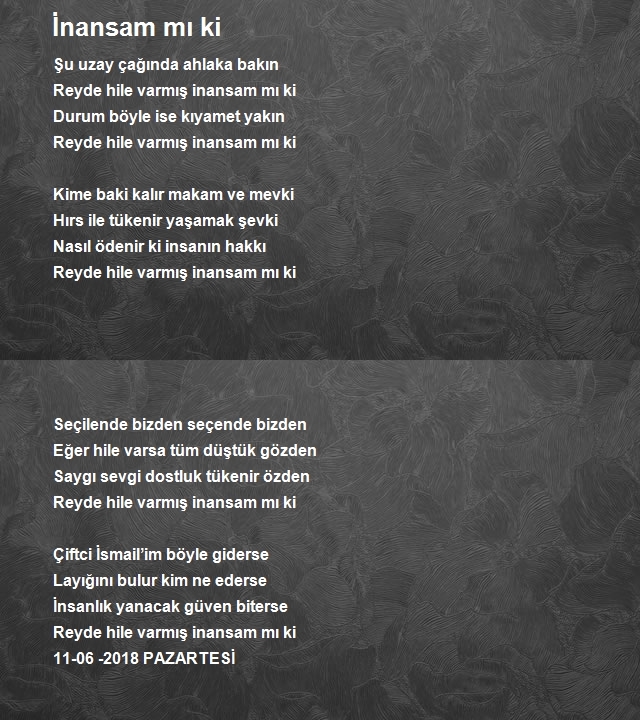 İnansam mı ki

Şu uzay çağında ahlaka bakın
Reyde hile varmış inansam mı ki
Durum böyle ise kıyamet yakın
Reyde hile varmış inansam mı ki

Kime baki kalır makam ve mevki
Hırs ile tükenir yaşamak şevki
Nasıl ödenir ki insanın hakkı
Reyde hile varmış inansam mı ki

Seçilende bizden seçende bizden
Eğer hile varsa tüm düştük gözden
Saygı sevgi dostluk tükenir özden
Reyde hile varmış inansam mı ki

Çiftci İsmail'im böyle giderse
Layığını bulur kim ne ederse
İnsanlık yanacak güven biterse
Reyde hile varmış inansam mı ki
11-06 -2018 PAZARTESİ